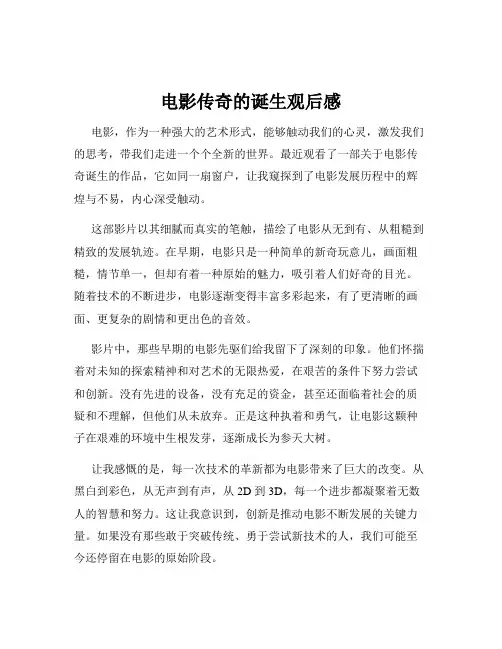 电影传奇的诞生观后感

电影，作为一种强大的艺术形式，能够触动我们的心灵，激发我们的思考，带我们走进一个个全新的世界。最近观看了一部关于电影传奇诞生的作品，它如同一扇窗户，让我窥探到了电影发展历程中的辉煌与不易，内心深受触动。

这部影片以其细腻而真实的笔触，描绘了电影从无到有、从粗糙到精致的发展轨迹。在早期，电影只是一种简单的新奇玩意儿，画面粗糙，情节单一，但却有着一种原始的魅力，吸引着人们好奇的目光。随着技术的不断进步，电影逐渐变得丰富多彩起来，有了更清晰的画面、更复杂的剧情和更出色的音效。

影片中，那些早期的电影先驱们给我留下了深刻的印象。他们怀揣着对未知的探索精神和对艺术的无限热爱，在艰苦的条件下努力尝试和创新。没有先进的设备，没有充足的资金，甚至还面临着社会的质疑和不理解，但他们从未放弃。正是这种执着和勇气，让电影这颗种子在艰难的环境中生根发芽，逐渐成长为参天大树。

让我感慨的是，每一次技术的革新都为电影带来了巨大的改变。从黑白到彩色，从无声到有声，从 2D 到 3D，每一个进步都凝聚着无数人的智慧和努力。这让我意识到，创新是推动电影不断发展的关键力量。如果没有那些敢于突破传统、勇于尝试新技术的人，我们可能至今还停留在电影的原始阶段。